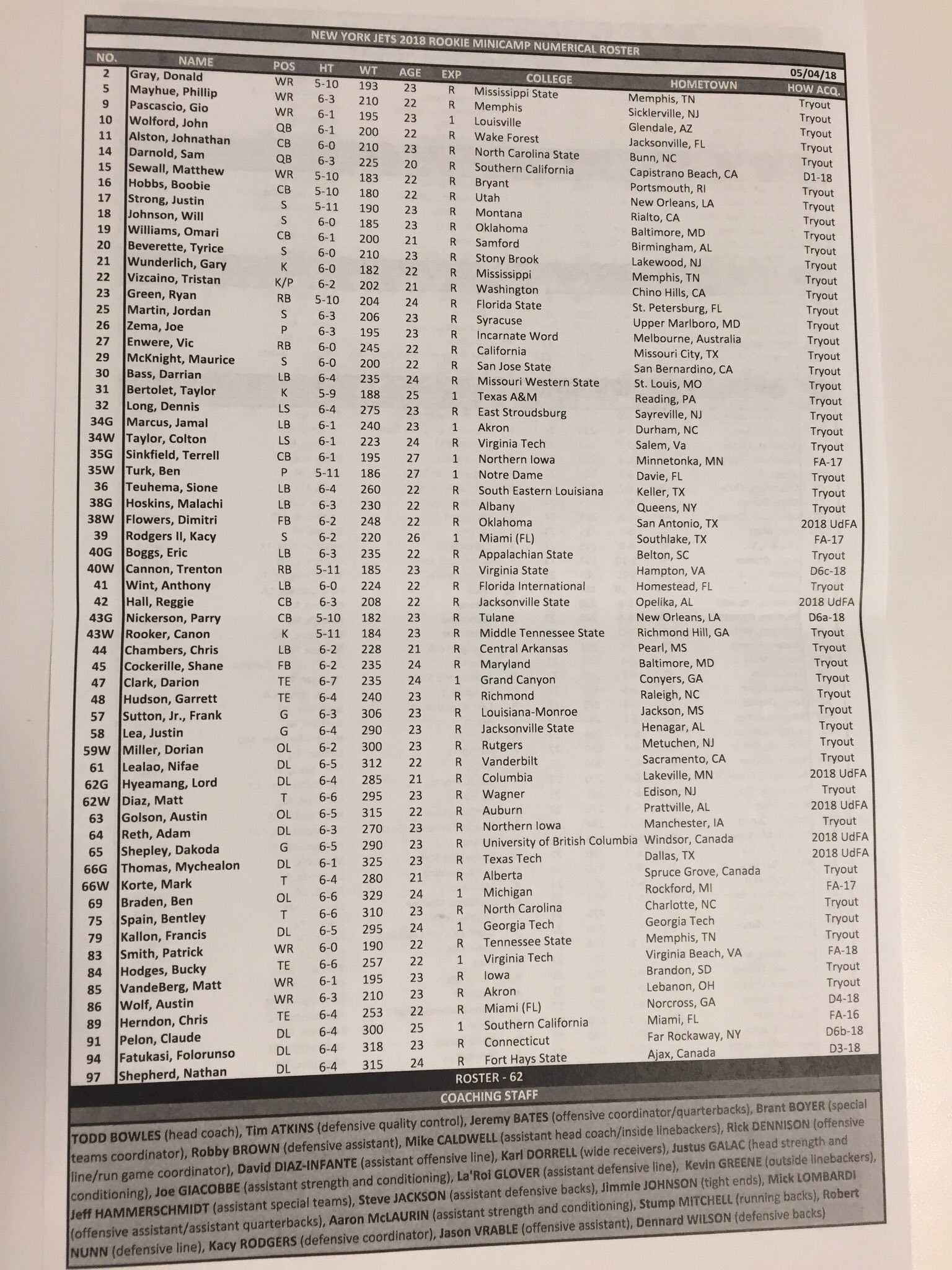 NEW YORK JETS 2018 ROOKIE MINICAMP NUMERICAL ROSTER

05/04/18

| NO. | NAME | POS | HT | WT | AGE | EXP | COLLEGE | HOMETOWN | HOW ACQ. |
|---|---|---|---|---|---|---|---|---|---|
| 2 | Gray, Donald | WR | 5-10 | 193 | 23 | R | Mississippi State | Memphis, TN | Tryout |
| 5 | Mayhue, Phillip | WR | 6-3 | 210 | 22 | R | Memphis | Sicklerville, NJ | Tryout |
| 9 | Pascascio, Gio | WR | 6-1 | 195 | 23 | 1 | Louisville | Glendale, AZ | Tryout |
| 10 | Wolford, John | QB | 6-1 | 200 | 22 | R | Wake Forest | Jacksonville, FL | Tryout |
| 11 | Alston, Johnathan | CB | 6-0 | 210 | 23 | R | North Carolina State | Bunn, NC | Tryout |
| 14 | Darnold, Sam | QB | 6-3 | 225 | 20 | R | Southern California | Capistrano Beach, CA | D1-18 |
| 15 | Sewall, Matthew | WR | 5-10 | 183 | 22 | R | Bryant | Portsmouth, RI | Tryout |
| 16 | Hobbs, Boobie | CB | 5-10 | 180 | 22 | R | Utah | New Orleans, LA | Tryout |
| 17 | Strong, Justin | S | 5-11 | 190 | 23 | R | Montana | Rialto, CA | Tryout |
| 18 | Johnson, Will | S | 6-0 | 185 | 23 | R | Oklahoma | Baltimore, MD | Tryout |
| 19 | Williams, Omari | CB | 6-1 | 200 | 21 | R | Samford | Birmingham, AL | Tryout |
| 20 | Beverette, Tyrice | S | 6-0 | 210 | 23 | R | Stony Brook | Lakewood, NJ | Tryout |
| 21 | Wunderlich, Gary | K | 6-0 | 182 | 22 | R | Mississippi | Memphis, TN | Tryout |
| 22 | Vizcaino, Tristan | K/P | 6-2 | 202 | 21 | R | Washington | Chino Hills, CA | Tryout |
| 23 | Green, Ryan | RB | 5-10 | 204 | 24 | R | Florida State | St. Petersburg, FL | Tryout |
| 25 | Martin, Jordan | S | 6-3 | 206 | 23 | R | Syracuse | Upper Marlboro, MD | Tryout |
| 26 | Zema, Joe | P | 6-3 | 195 | 23 | R | Incarnate Word | Melbourne, Australia | Tryout |
| 27 | Enwere, Vic | RB | 6-0 | 245 | 22 | R | California | Missouri City, TX | Tryout |
| 29 | McKnight, Maurice | S | 6-0 | 200 | 22 | R | San Jose State | San Bernardino, CA | Tryout |
| 30 | Bass, Darrian | LB | 6-4 | 235 | 24 | R | Missouri Western State | St. Louis, MO | Tryout |
| 31 | Bertolet, Taylor | K | 5-9 | 188 | 25 | 1 | Texas A&M | Reading, PA | Tryout |
| 32 | Long, Dennis | LS | 6-4 | 275 | 23 | R | East Stroudsburg | Sayreville, NJ | Tryout |
| 34G | Marcus, Jamal | LB | 6-1 | 240 | 23 | 1 | Akron | Durham, NC | Tryout |
| 34W | Taylor, Colton | LS | 6-1 | 223 | 24 | R | Virginia Tech | Salem, Va | Tryout |
| 35G | Sinkfield, Terrell | CB | 6-1 | 195 | 27 | 1 | Northern Iowa | Minnetonka, MN | FA-17 |
| 35W | Turk, Ben | P | 5-11 | 186 | 27 | 1 | Notre Dame | Davie, FL | Tryout |
| 36 | Teuhema, Sione | LB | 6-4 | 260 | 22 | R | South Eastern Louisiana | Keller, TX | Tryout |
| 38G | Hoskins, Malachi | LB | 6-3 | 230 | 22 | R | Albany | Queens, NY | Tryout |
| 38W | Flowers, Dimitri | FB | 6-2 | 248 | 22 | R | Oklahoma | San Antonio, TX | 2018 UdFA |
| 39 | Rodgers II, Kacy | S | 6-2 | 220 | 26 | 1 | Miami (FL) | Southlake, TX | FA-17 |
| 40G | Boggs, Eric | LB | 6-3 | 235 | 22 | R | Appalachian State | Belton, SC | Tryout |
| 40W | Cannon, Trenton | RB | 5-11 | 185 | 23 | R | Virginia State | Hampton, VA | D6c-18 |
| 41 | Wint, Anthony | LB | 6-0 | 224 | 22 | R | Florida International | Homestead, FL | Tryout |
| 42 | Hall, Reggie | CB | 6-3 | 208 | 22 | R | Jacksonville State | Opelika, AL | 2018 UdFA |
| 43G | Nickerson, Parry | CB | 5-10 | 182 | 23 | R | Tulane | New Orleans, LA | D6a-18 |
| 43W | Rooker, Canon | K | 5-11 | 184 | 23 | R | Middle Tennessee State | Richmond Hill, GA | Tryout |
| 44 | Chambers, Chris | LB | 6-2 | 228 | 21 | R | Central Arkansas | Pearl, MS | Tryout |
| 45 | Cockerille, Shane | FB | 6-2 | 235 | 24 | R | Maryland | Baltimore, MD | Tryout |
| 47 | Clark, Darion | TE | 6-7 | 235 | 24 | 1 | Grand Canyon | Conyers, GA | Tryout |
| 48 | Hudson, Garrett | TE | 6-4 | 240 | 23 | R | Richmond | Raleigh, NC | Tryout |
| 57 | Sutton, Jr., Frank | G | 6-3 | 306 | 23 | R | Louisiana-Monroe | Jackson, MS | Tryout |
| 58 | Lea, Justin | G | 6-4 | 290 | 23 | R | Jacksonville State | Henagar, AL | Tryout |
| 59W | Miller, Dorian | OL | 6-2 | 300 | 23 | R | Rutgers | Metuchen, NJ | Tryout |
| 61 | Lealao, Nifae | DL | 6-5 | 312 | 22 | R | Vanderbilt | Sacramento, CA | Tryout |
| 62G | Hyeamang, Lord | DL | 6-4 | 285 | 21 | R | Columbia | Lakeville, MN | 2018 UdFA |
| 62W | Diaz, Matt | T | 6-6 | 295 | 23 | R | Wagner | Edison, NJ | Tryout |
| 63 | Golson, Austin | OL | 6-5 | 315 | 22 | R | Auburn | Prattville, AL | 2018 UdFA |
| 64 | Reth, Adam | DL | 6-3 | 270 | 23 | R | Northern Iowa | Manchester, IA | Tryout |
| 65 | Shepley, Dakoda | G | 6-5 | 290 | 23 | R | University of British Columbia | Windsor, Canada | 2018 UdFA |
| 66G | Thomas, Mychealon | DL | 6-1 | 325 | 23 | R | Texas Tech | Dallas, TX | 2018 UdFA |
| 66W | Korte, Mark | T | 6-4 | 280 | 21 | R | Alberta | Spruce Grove, Canada | Tryout |
| 69 | Braden, Ben | OL | 6-6 | 329 | 24 | 1 | Michigan | Rockford, MI | FA-17 |
| 75 | Spain, Bentley | T | 6-6 | 310 | 23 | R | North Carolina | Charlotte, NC | Tryout |
| 79 | Kallon, Francis | DL | 6-5 | 295 | 24 | 1 | Georgia Tech | Georgia Tech | Tryout |
| 83 | Smith, Patrick | WR | 6-0 | 190 | 22 | R | Tennessee State | Memphis, TN | Tryout |
| 84 | Hodges, Bucky | TE | 6-6 | 257 | 22 | 1 | Virginia Tech | Virginia Beach, VA | FA-18 |
| 85 | VandeBerg, Matt | WR | 6-1 | 195 | 23 | R | Iowa | Brandon, SD | Tryout |
| 86 | Wolf, Austin | WR | 6-3 | 210 | 23 | R | Akron | Lebanon, OH | Tryout |
| 89 | Herndon, Chris | TE | 6-4 | 253 | 22 | R | Miami (FL) | Norcross, GA | D4-18 |
| 91 | Pelon, Claude | DL | 6-4 | 300 | 25 | 1 | Southern California | Miami, FL | FA-16 |
| 94 | Fatukasi, Folorunso | DL | 6-4 | 318 | 23 | R | Connecticut | Far Rockaway, NY | D6b-18 |
| 97 | Shepherd, Nathan | DL | 6-4 | 315 | 24 | R | Fort Hays State | Ajax, Canada | D3-18 |

ROSTER - 62

COACHING STAFF

TODD BOWLES (head coach), Tim ATKINS (defensive quality control), Jeremy BATES (offensive coordinator/quarterbacks), Brant BOYER (special teams coordinator), Robby BROWN (defensive assistant), Mike CALDWELL (assistant head coach/inside linebackers), Rick DENNISON (offensive line/run game coordinator), David DIAZ-INFANTE (assistant offensive line), Karl DORRELL (wide receivers), Justus GALAC (head strength and conditioning), Joe GIACOBBE (assistant strength and conditioning), La'Roi GLOVER (assistant defensive line), Kevin GREENE (outside linebackers), Jeff HAMMERSCHMIDT (assistant special teams), Steve JACKSON (assistant defensive backs), Jimmie JOHNSON (tight ends), Mick LOMBARDI (offensive assistant/assistant quarterbacks), Aaron McLAURIN (assistant strength and conditioning), Stump MITCHELL (running backs), Robert NUNN (defensive line), Kacy RODGERS (defensive coordinator), Jason VRABLE (offensive assistant), Dennard WILSON (defensive backs)